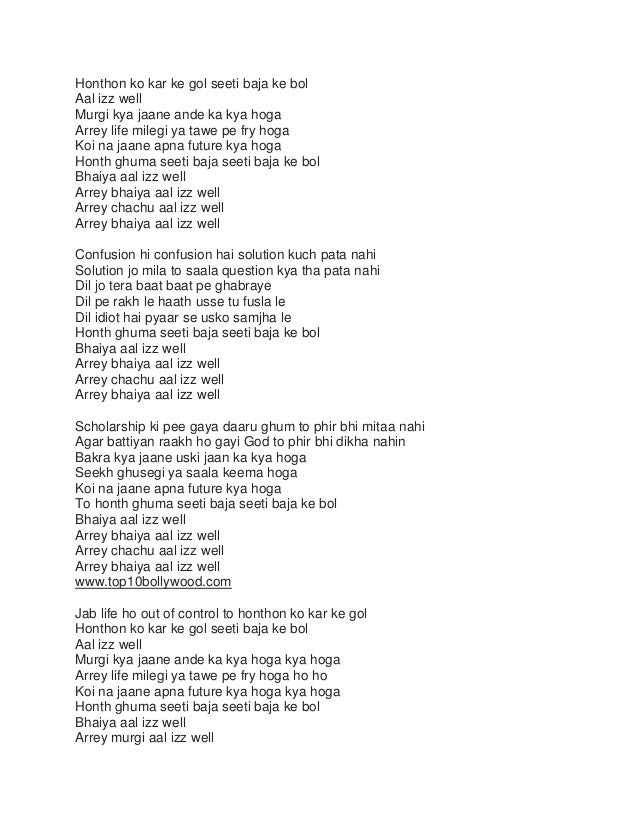 Honthon ko kar ke gol seeti baja ke bol
Aal izz well
Murgi kya jaane ande ka kya hoga
Arrey life milegi ya tawe pe fry hoga
Koi na jaane apna future kya hoga
Honth ghuma seeti baja seeti baja ke bol
Bhaiya aal izz well
Arrey bhaiya aal izz well
Arrey chachu aal izz well
Arrey bhaiya aal izz well

Confusion hi confusion hai solution kuch pata nahi
Solution jo mila to saala question kya tha pata nahi
Dil jo tera baat baat pe ghabraye
Dil pe rakh le haath usse tu fusla le
Dil idiot hai pyaar se usko samjha le
Honth ghuma seeti baja seeti baja ke bol
Bhaiya aal izz well
Arrey bhaiya aal izz well
Arrey chachu aal izz well
Arrey bhaiya aal izz well

Scholarship ki pee gaya daaru ghum to phir bhi mitaa nahi
Agar battiyan raakh ho gayi God to phir bhi dikha nahin
Bakra kya jaane uski jaan ka kya hoga
Seekh ghusegi ya saala keema hoga
Koi na jaane apna future kya hoga
To honth ghuma seeti baja seeti baja ke bol
Bhaiya aal izz well
Arrey bhaiya aal izz well
Arrey chachu aal izz well
Arrey bhaiya aal izz well
www.top10bollywood.com

Jab life ho out of control to honthon ko kar ke gol
Honthon ko kar ke gol seeti baja ke bol
Aal izz well
Murgi kya jaane ande ka kya hoga kya hoga
Arrey life milegi ya tawe pe fry hoga ho ho
Koi na jaane apna future kya hoga kya hoga
Honth ghuma seeti baja seeti baja ke bol
Bhaiya aal izz well
Arrey murgi aal izz well